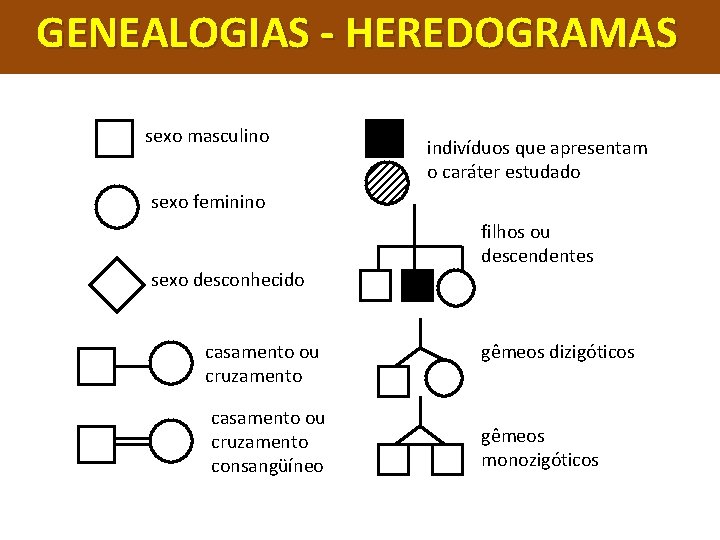 GENEALOGIAS - HEREDOGRAMAS

sexo masculino

sexo feminino

sexo desconhecido

casamento ou cruzamento

casamento ou cruzamento consangüíneo

indivíduos que apresentam o caráter estudado

filhos ou descendentes

gêmeos dizigóticos

gêmeos monozigóticos